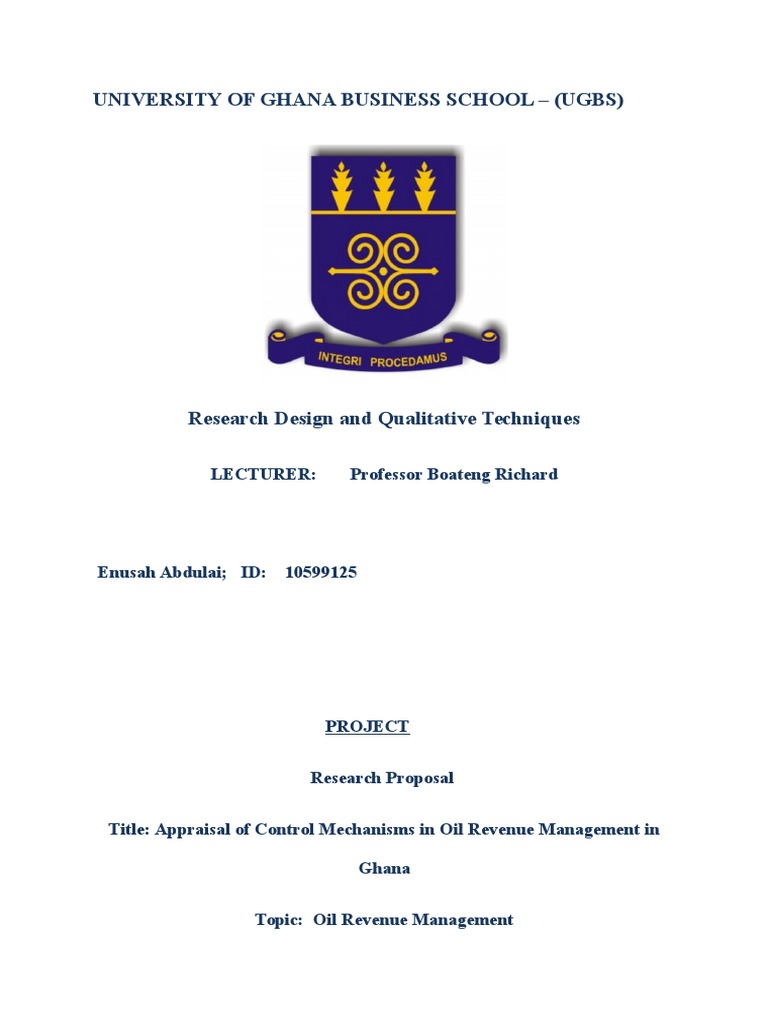 UNIVERSITY OF GHANA BUSINESS SCHOOL – (UGBS)

INTEGRI PROCEDAMUS

Research Design and Qualitative Techniques

LECTURER: Professor Boateng Richard

Enusah Abdulai; ID: 10599125

PROJECT

Research Proposal

Title: Appraisal of Control Mechanisms in Oil Revenue Management in Ghana

Topic: Oil Revenue Management